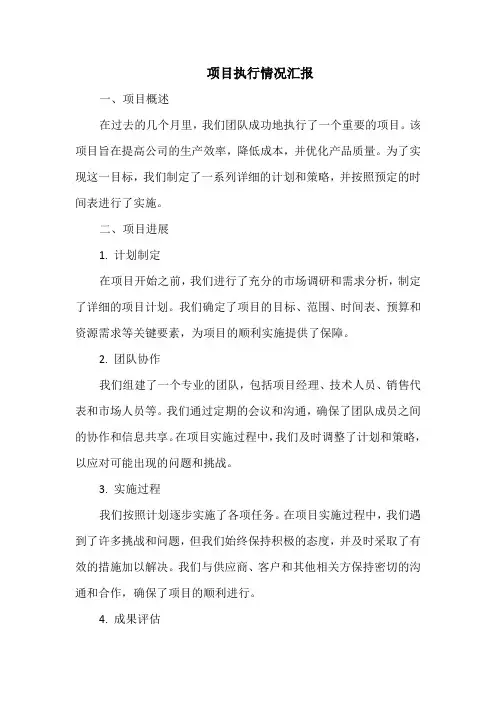 项目执行情况汇报

一、项目概述

在过去的几个月里，我们团队成功地执行了一个重要的项目。该项目旨在提高公司的生产效率，降低成本，并优化产品质量。为了实现这一目标，我们制定了一系列详细的计划和策略，并按照预定的时间表进行了实施。

二、项目进展

1. 计划制定

在项目开始之前，我们进行了充分的市场调研和需求分析，制定了详细的项目计划。我们确定了项目的目标、范围、时间表、预算和资源需求等关键要素，为项目的顺利实施提供了保障。

2. 团队协作

我们组建了一个专业的团队，包括项目经理、技术人员、销售代表和市场人员等。我们通过定期的会议和沟通，确保了团队成员之间的协作和信息共享。在项目实施过程中，我们及时调整了计划和策略，以应对可能出现的问题和挑战。

3. 实施过程

我们按照计划逐步实施了各项任务。在项目实施过程中，我们遇到了许多挑战和问题，但我们始终保持积极的态度，并及时采取了有效的措施加以解决。我们与供应商、客户和其他相关方保持密切的沟通和合作，确保了项目的顺利进行。

4. 成果评估